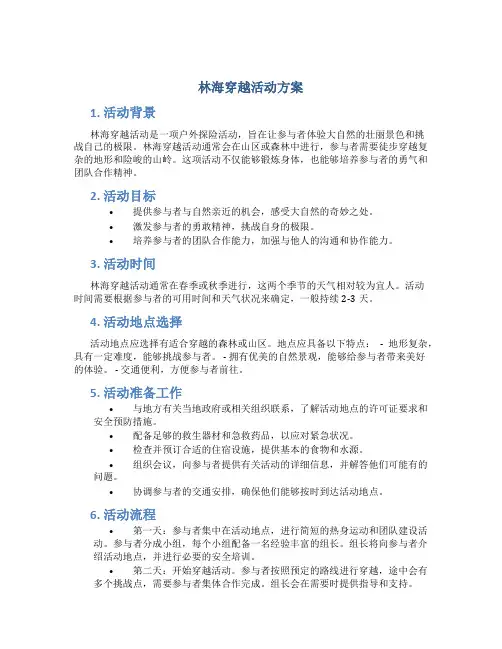 林海穿越活动方案

1. 活动背景

林海穿越活动是一项户外探险活动，旨在让参与者体验大自然的壮丽景色和挑战自己的极限。林海穿越活动通常会在山区或森林中进行，参与者需要徒步穿越复杂的地形和险峻的山岭。这项活动不仅能够锻炼身体，也能够培养参与者的勇气和团队合作精神。

2. 活动目标

• 提供参与者与自然亲近的机会，感受大自然的奇妙之处。
• 激发参与者的勇敢精神，挑战自身的极限。
• 培养参与者的团队合作能力，加强与他人的沟通和协作能力。

3. 活动时间

林海穿越活动通常在春季或秋季进行，这两个季节的天气相对较为宜人。活动时间需要根据参与者的可用时间和天气状况来确定，一般持续 2-3 天。

4. 活动地点选择

活动地点应选择有适合穿越的森林或山区。地点应具备以下特点： - 地形复杂，具有一定难度，能够挑战参与者。 - 拥有优美的自然景观，能够给参与者带来美好的体验。 - 交通便利，方便参与者前往。

5. 活动准备工作

• 与地方有关当地政府或相关组织联系，了解活动地点的许可证要求和安全预防措施。
• 配备足够的救生器材和急救药品，以应对紧急状况。
• 检查并预订合适的住宿设施，提供基本的食物和水源。
• 组织会议，向参与者提供有关活动的详细信息，并解答他们可能有的问题。
• 协调参与者的交通安排，确保他们能够按时到达活动地点。

6. 活动流程

• 第一天：参与者集中在活动地点，进行简短的热身运动和团队建设活动。参与者分成小组，每个小组配备一名经验丰富的组长。组长将向参与者介绍活动地点，并进行必要的安全培训。
• 第二天：开始穿越活动。参与者按照预定的路线进行穿越，途中会有多个挑战点，需要参与者集体合作完成。组长会在需要时提供指导和支持。